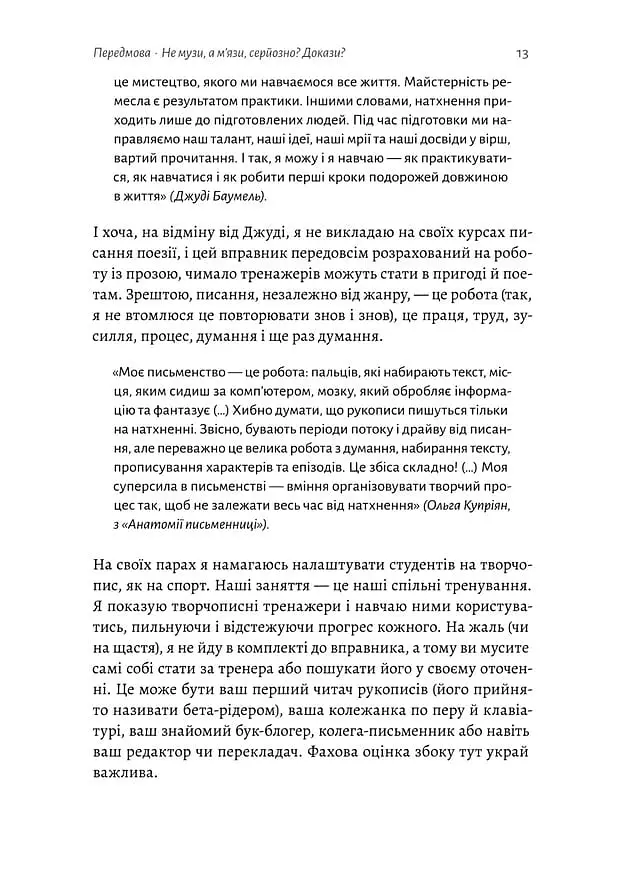 Передмова · Не музи, а м'язи, серйозно? Докази?

13

це мистецтво, якого ми навчаємося все життя. Майстерність ремесла є результатом практики. Іншими словами, натхнення приходить лише до підготовлених людей. Під час підготовки ми направляємо наш талант, наші ідеї, наші мрії та наші досвіди у вірш, вартий прочитання. І так, я можу і я навчаю — як практикуватися, як навчатися і як робити перші кроки подорожей довжиною в життя» (Джуді Баумель).

І хоча, на відміну від Джуді, я не викладаю на своїх курсах писання поезії, і цей вправник передовсім розрахований на роботу із прозою, чимало тренажерів можуть стати в пригоді й поетам. Зрештою, писання, незалежно від жанру, — це робота (так, я не втомлюся це повторювати знов і знов), це праця, труд, зусилля, процес, думання і ще раз думання.

«Моє письменство — це робота: пальців, які набирають текст, місця, яким сидиш за комп'ютером, мозку, який обробляє інформацію та фантазує (...) Хибно думати, що рукописи пишуться тільки на натхненні. Звісно, бувають періоди потоку і драйву від писання, але переважно це велика робота з думання, набирання тексту, прописування характерів та епізодів. Це збіса складно! (...) Моя суперсила в письменстві — вміння організовувати творчий процес так, щоб не залежати весь час від натхнення» (Ольга Купріян, з «Анатомії письменниці»).

На своїх парах я намагаюсь налаштувати студентів на творчопис, як на спорт. Наші заняття — це наші спільні тренування. Я показую творчописні тренажери і навчаю ними користуватись, пильнуючи і відстежуючи прогрес кожного. На жаль (чи на щастя), я не йду в комплекті до вправника, а тому ви мусите самі собі стати за тренера або пошукати його у своєму оточенні. Це може бути ваш перший читач рукописів (його прийнято називати бета-рідером), ваша колежанка по перу й клавіатурі, ваш знайомий бук-блогер, колега-письменник або навіть ваш редактор чи перекладач. Фахова оцінка збоку тут украй важлива.